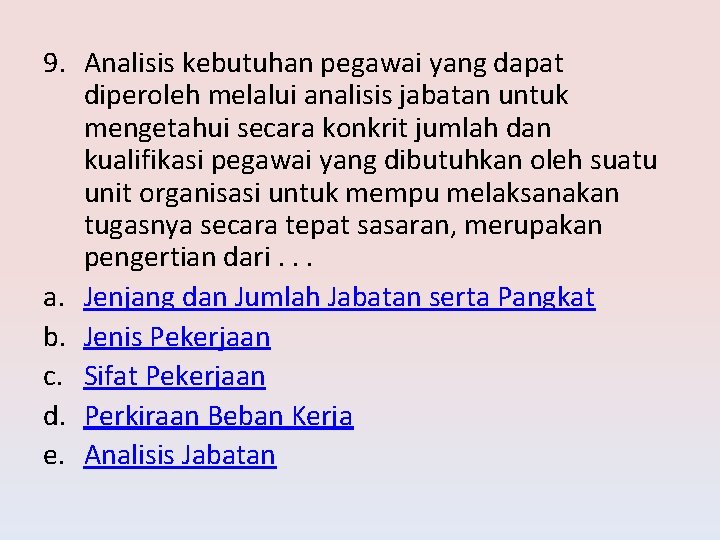 9. Analisis kebutuhan pegawai yang dapat diperoleh melalui analisis jabatan untuk mengetahui secara konkrit jumlah dan kualifikasi pegawai yang dibutuhkan oleh suatu unit organisasi untuk mempu melaksanakan tugasnya secara tepat sasaran, merupakan pengertian dari . . .

a. Jenjang dan Jumlah Jabatan serta Pangkat
b. Jenis Pekerjaan
c. Sifat Pekerjaan
d. Perkiraan Beban Kerja
e. Analisis Jabatan